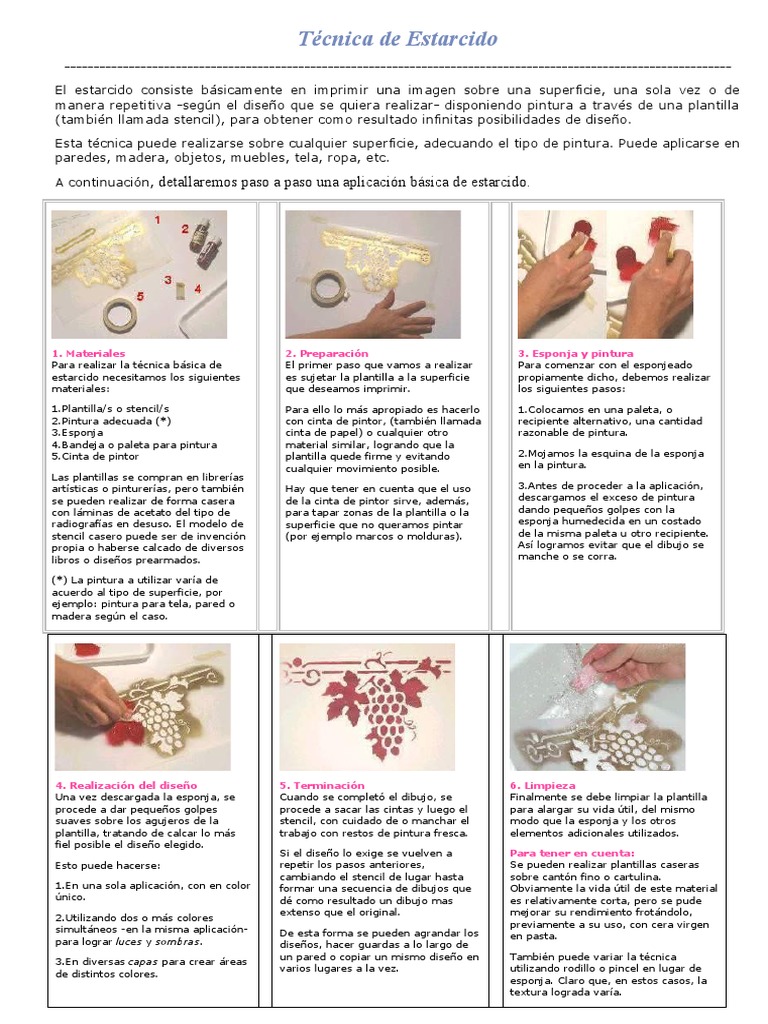 Técnica de Estarcido

El estarcido consiste básicamente en imprimir una imagen sobre una superficie, una sola vez o de manera repetitiva –según el diseño que se quiera realizar– disponiendo pintura a través de una plantilla (también llamada stencil), para obtener como resultado infinitas posibilidades de diseño.

Esta técnica puede realizarse sobre cualquier superficie, adecuando el tipo de pintura. Puede aplicarse en paredes, madera, objetos, muebles, tela, ropa, etc.

A continuación, detallaremos paso a paso una aplicación básica de estarcido.

1 2 3 4 5

1. Materiales
Para realizar la técnica básica de estarcido necesitamos los siguientes materiales:

1.Plantilla/s o stencil/s
2.Pintura adecuada (*)
3.Esponja
4.Bandeja o paleta para pintura
5.Cinta de pintor

Las plantillas se compran en librerías artísticas o pinturerías, pero también se pueden realizar de forma casera con láminas de acetato del tipo de radiografías en desuso. El modelo de stencil casero puede ser de invención propia o haberse calcado de diversos libros o diseños prearmados.

(*) La pintura a utilizar varía de acuerdo al tipo de superficie, por ejemplo: pintura para tela, pared o madera según el caso.

2. Preparación
El primer paso que vamos a realizar es sujetar la plantilla a la superficie que deseamos imprimir.

Para ello lo más apropiado es hacerlo con cinta de pintor, (también llamada cinta de papel) o cualquier otro material similar, logrando que la plantilla quede firme y evitando cualquier movimiento posible.

Hay que tener en cuenta que el uso de la cinta de pintor sirve, además, para tapar zonas de la plantilla o la superficie que no queramos pintar (por ejemplo marcos o molduras).

3. Esponja y pintura
Para comenzar con el esponjeado propiamente dicho, debemos realizar los siguientes pasos:

1.Colocamos en una paleta, o recipiente alternativo, una cantidad razonable de pintura.

2.Mojamos la esquina de la esponja en la pintura.

3.Antes de proceder a la aplicación, descargamos el exceso de pintura dando pequeños golpes con la esponja humedecida en un costado de la misma paleta u otro recipiente. Así logramos evitar que el dibujo se manche o se corra.

4. Realización del diseño
Una vez descargada la esponja, se procede a dar pequeños golpes suaves sobre los agujeros de la plantilla, tratando de calcar lo más fiel posible el diseño elegido.

Esto puede hacerse:

1.En una sola aplicación, con en color único.

2.Utilizando dos o más colores simultáneos -en la misma aplicación- para lograr luces y sombras.

3.En diversas capas para crear áreas de distintos colores.

5. Terminación
Cuando se completó el dibujo, se procede a sacar las cintas y luego el stencil, con cuidado de o manchar el trabajo con restos de pintura fresca.

Si el diseño lo exige se vuelven a repetir los pasos anteriores, cambiando el stencil de lugar hasta formar una secuencia de dibujos que dé como resultado un dibujo mas extenso que el original.

De esta forma se pueden agrandar los diseños, hacer guardas a lo largo de un pared o copiar un mismo diseño en varios lugares a la vez.

6. Limpieza
Finalmente se debe limpiar la plantilla para alargar su vida útil, del mismo modo que la esponja y los otros elementos adicionales utilizados.

Para tener en cuenta:
Se pueden realizar plantillas caseras sobre cantón fino o cartulina. Obviamente la vida útil de este material es relativamente corta, pero se pude mejorar su rendimiento frotándolo, previamente a su uso, con cera virgen en pasta.

También puede variar la técnica utilizando rodillo o pincel en lugar de esponja. Claro que, en estos casos, la textura lograda varía.